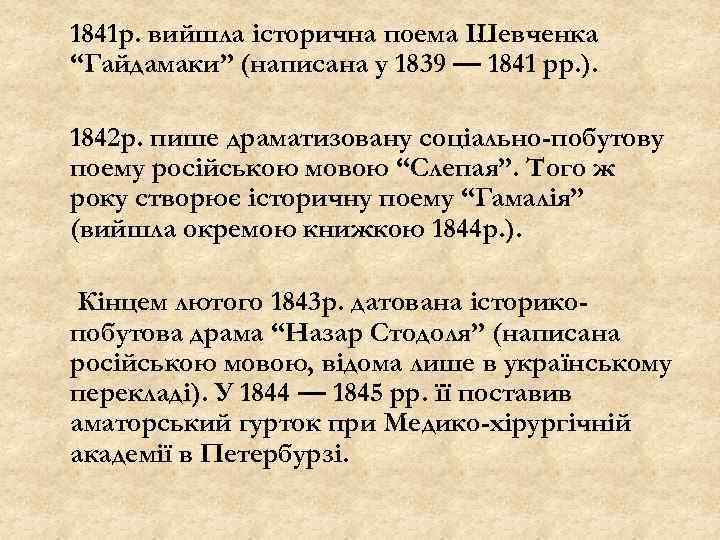 1841р. вийшла історична поема Шевченка “Гайдамаки” (написана у 1839 — 1841 рр.).

1842р. пише драматизовану соціально-побутову поему російською мовою “Слепая”. Того ж року створює історичну поему “Гамалія” (вийшла окремою книжкою 1844р.).

Кінцем лютого 1843р. датована історико-побутова драма “Назар Стодоля” (написана російською мовою, відома лише в українському перекладі). У 1844 — 1845 рр. її поставив аматорський гурток при Медико-хірургічній академії в Петербурзі.